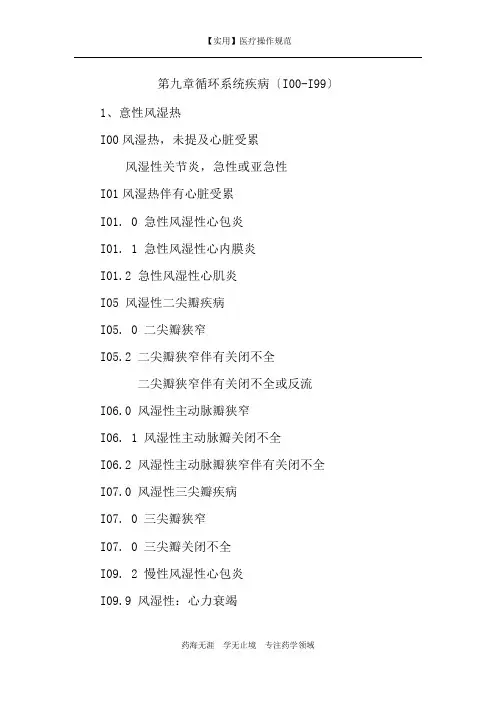 【实用】医疗操作规范

第九章循环系统疾病〔I00-I99〕

1、意性风湿热

I00 风湿热，未提及心脏受累

风湿性关节炎，急性或亚急性

I01 风湿热伴有心脏受累

I01. 0 急性风湿性心包炎

I01. 1 急性风湿性心内膜炎

I01.2 急性风湿性心肌炎

I05 风湿性二尖瓣疾病

I05. 0 二尖瓣狭窄

I05.2 二尖瓣狭窄伴有关闭不全

二尖瓣狭窄伴有关闭不全或反流

I06.0 风湿性主动脉瓣狭窄

I06. 1 风湿性主动脉瓣关闭不全

I06.2 风湿性主动脉瓣狭窄伴有关闭不全

I07.0 风湿性三尖瓣疾病

I07. 0 三尖瓣狭窄

I07. 0 三尖瓣关闭不全

I09. 2 慢性风湿性心包炎

I09.9 风湿性：心力衰竭

药海无涯 学无止境 专注药学领域